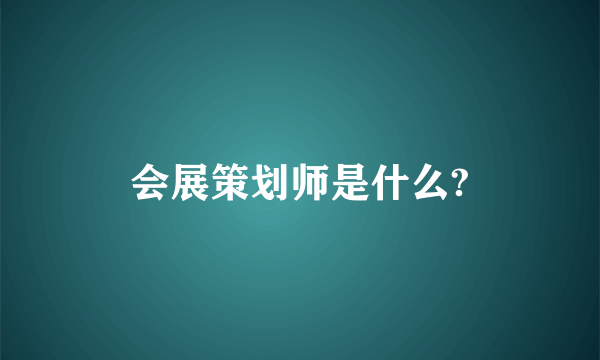 会展策划师是什么?